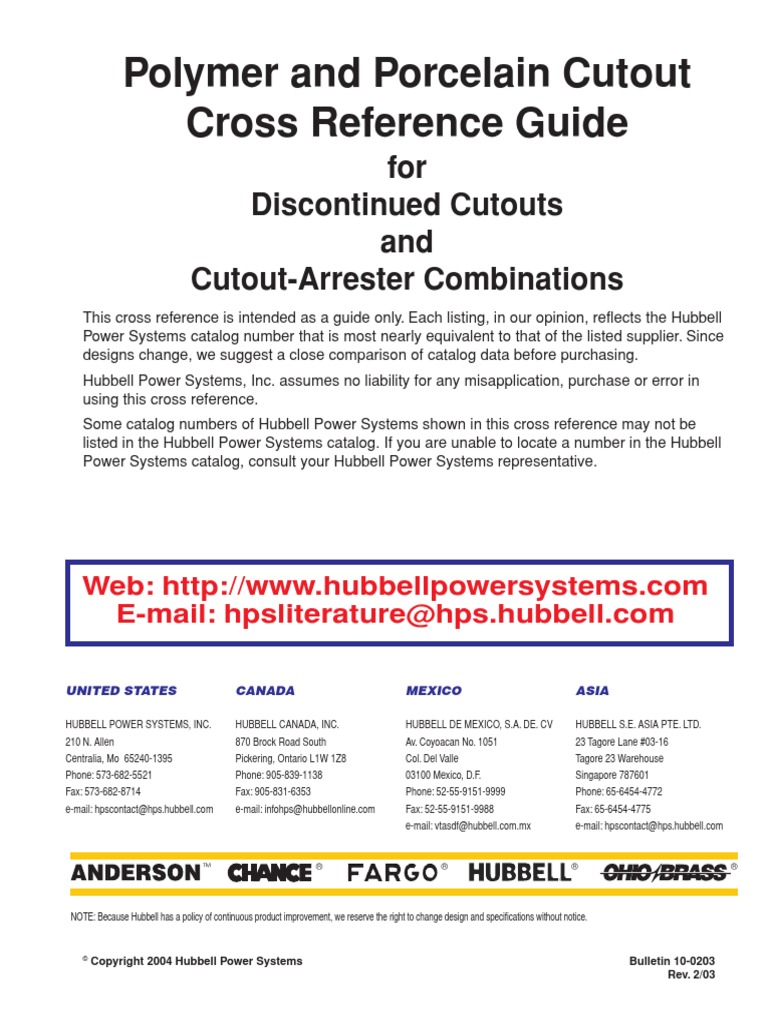 Polymer and Porcelain Cutout Cross Reference Guide
for
Discontinued Cutouts
and
Cutout-Arrester Combinations

This cross reference is intended as a guide only. Each listing, in our opinion, reflects the Hubbell Power Systems catalog number that is most nearly equivalent to that of the listed supplier. Since designs change, we suggest a close comparison of catalog data before purchasing.

Hubbell Power Systems, Inc. assumes no liability for any misapplication, purchase or error in using this cross reference.

Some catalog numbers of Hubbell Power Systems shown in this cross reference may not be listed in the Hubbell Power Systems catalog. If you are unable to locate a number in the Hubbell Power Systems catalog, consult your Hubbell Power Systems representative.

Web: http://www.hubbellpowersystems.com
E-mail: hpsliterature@hps.hubbell.com

UNITED STATES
HUBBELL POWER SYSTEMS, INC.
210 N. Allen
Centralia, Mo 65240-1395
Phone: 573-682-5521
Fax: 573-682-8714
e-mail: hpscontact@hps.hubbell.com

CANADA
HUBBELL CANADA, INC.
870 Brock Road South
Pickering, Ontario L1W 1Z8
Phone: 905-839-1138
Fax: 905-831-6353
e-mail: infohps@hubbellonline.com

MEXICO
HUBBELL DE MEXICO, S.A. DE. CV
Av. Coyoacan No. 1051
Col. Del Valle
03100 Mexico, D.F.
Phone: 52-55-9151-9999
Fax: 52-55-9151-9988
e-mail: vtasdf@hubbell.com.mx

ASIA
HUBBELL S.E. ASIA PTE. LTD.
23 Tagore Lane #03-16
Tagore 23 Warehouse
Singapore 787601
Phone: 65-6454-4772
Fax: 65-6454-4775
e-mail: hpscontact@hps.hubbell.com

ANDERSON™ CHANCE® FARGO® HUBBELL® OHIO/BRASS®

NOTE: Because Hubbell has a policy of continuous product improvement, we reserve the right to change design and specifications without notice.

© Copyright 2004 Hubbell Power Systems

Bulletin 10-0203
Rev. 2/03